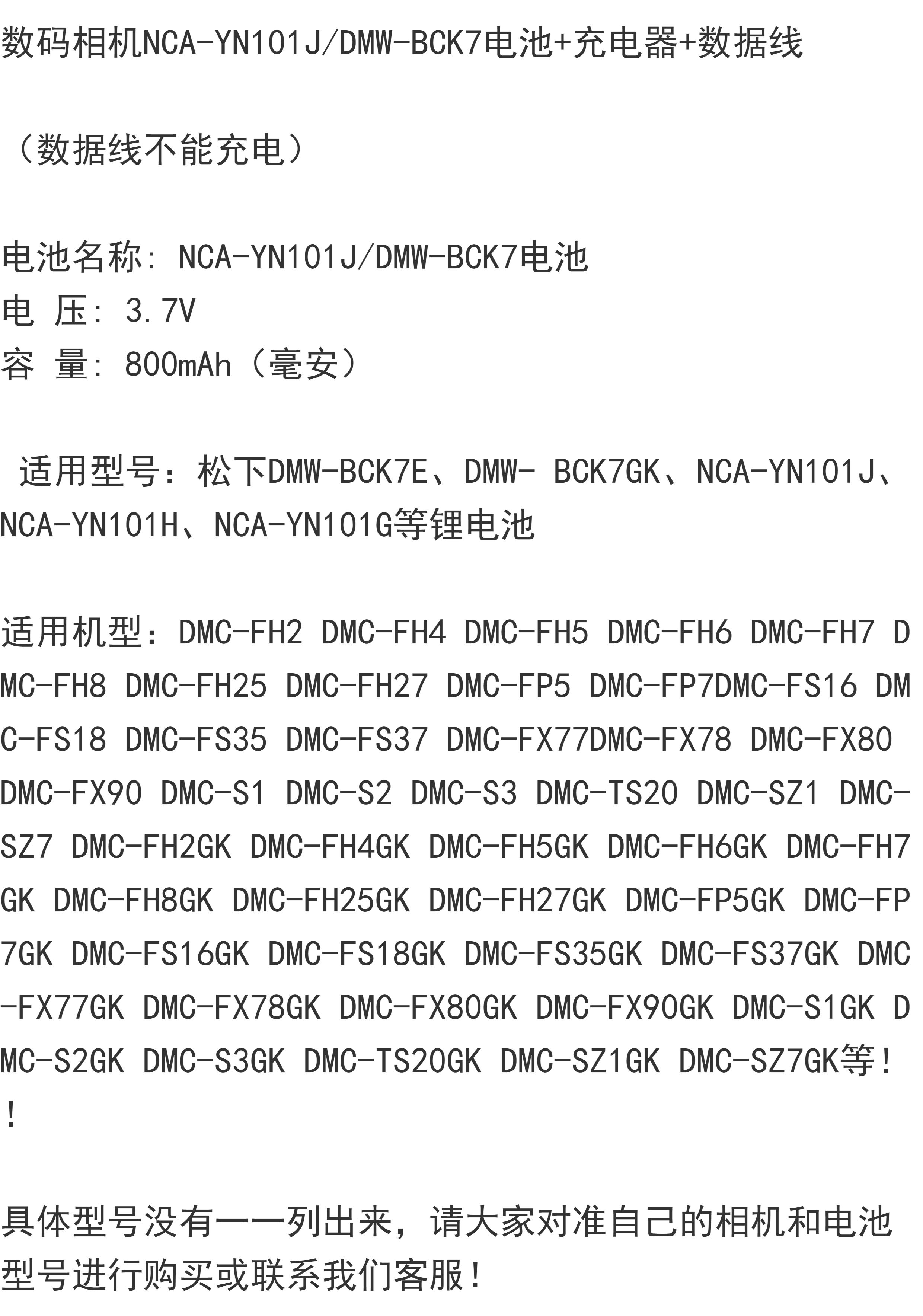 数码相机NCA-YN101J/DMW-BCK7电池+充电器+数据线

（数据线不能充电）

电池名称: NCA-YN101J/DMW-BCK7电池
电 压: 3.7V
容 量: 800mAh（毫安）

适用型号：松下DMW-BCK7E、DMW- BCK7GK、NCA-YN101J、NCA-YN101H、NCA-YN101G等锂电池

适用机型：DMC-FH2 DMC-FH4 DMC-FH5 DMC-FH6 DMC-FH7 DMC-FH8 DMC-FH25 DMC-FH27 DMC-FP5 DMC-FP7DMC-FS16 DMC-FS18 DMC-FS35 DMC-FS37 DMC-FX77DMC-FX78 DMC-FX80 DMC-FX90 DMC-S1 DMC-S2 DMC-S3 DMC-TS20 DMC-SZ1 DMC-SZ7 DMC-FH2GK DMC-FH4GK DMC-FH5GK DMC-FH6GK DMC-FH7GK DMC-FH8GK DMC-FH25GK DMC-FH27GK DMC-FP5GK DMC-FP7GK DMC-FS16GK DMC-FS18GK DMC-FS35GK DMC-FS37GK DMC-FX77GK DMC-FX78GK DMC-FX80GK DMC-FX90GK DMC-S1GK DMC-S2GK DMC-S3GK DMC-TS20GK DMC-SZ1GK DMC-SZ7GK等！！

具体型号没有一一列出来，请大家对准自己的相机和电池型号进行购买或联系我们客服！